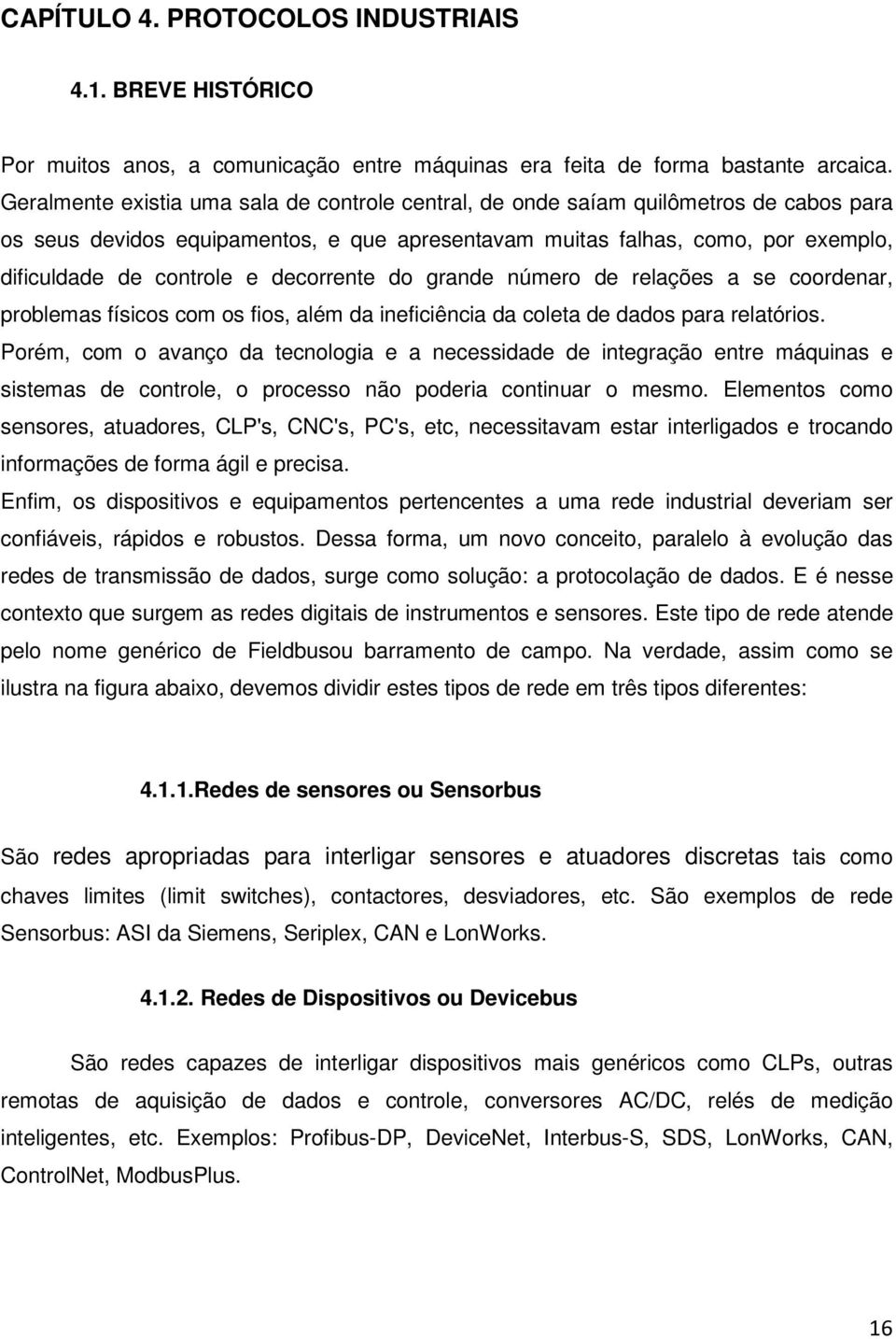 CAPÍTULO 4. PROTOCOLOS INDUSTRIAIS

4.1. BREVE HISTÓRICO

Por muitos anos, a comunicação entre máquinas era feita de forma bastante arcaica. Geralmente existia uma sala de controle central, de onde saíam quilômetros de cabos para os seus devidos equipamentos, e que apresentavam muitas falhas, como, por exemplo, dificuldade de controle e decorrente do grande número de relações a se coordenar, problemas físicos com os fios, além da ineficiência da coleta de dados para relatórios.
Porém, com o avanço da tecnologia e a necessidade de integração entre máquinas e sistemas de controle, o processo não poderia continuar o mesmo. Elementos como sensores, atuadores, CLP's, CNC's, PC's, etc, necessitavam estar interligados e trocando informações de forma ágil e precisa.
Enfim, os dispositivos e equipamentos pertencentes a uma rede industrial deveriam ser confiáveis, rápidos e robustos. Dessa forma, um novo conceito, paralelo à evolução das redes de transmissão de dados, surge como solução: a protocolação de dados. E é nesse contexto que surgem as redes digitais de instrumentos e sensores. Este tipo de rede atende pelo nome genérico de Fieldbusou barramento de campo. Na verdade, assim como se ilustra na figura abaixo, devemos dividir estes tipos de rede em três tipos diferentes:

4.1.1.Redes de sensores ou Sensorbus

São redes apropriadas para interligar sensores e atuadores discretas tais como chaves limites (limit switches), contactores, desviadores, etc. São exemplos de rede Sensorbus: ASI da Siemens, Seriplex, CAN e LonWorks.

4.1.2. Redes de Dispositivos ou Devicebus

São redes capazes de interligar dispositivos mais genéricos como CLPs, outras remotas de aquisição de dados e controle, conversores AC/DC, relés de medição inteligentes, etc. Exemplos: Profibus-DP, DeviceNet, Interbus-S, SDS, LonWorks, CAN, ControlNet, ModbusPlus.

16